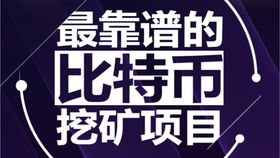 最靠谱的
比特币
挖矿项目